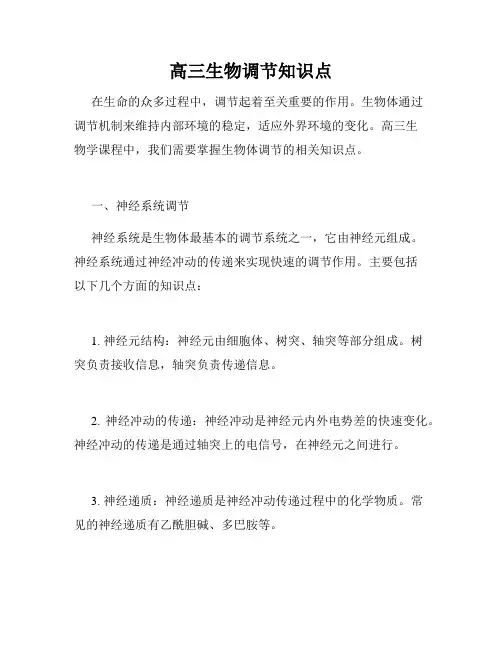 高三生物调节知识点

在生命的众多过程中，调节起着至关重要的作用。生物体通过调节机制来维持内部环境的稳定，适应外界环境的变化。高三生物学课程中，我们需要掌握生物体调节的相关知识点。

一、神经系统调节

神经系统是生物体最基本的调节系统之一，它由神经元组成。神经系统通过神经冲动的传递来实现快速的调节作用。主要包括以下几个方面的知识点：

1. 神经元结构：神经元由细胞体、树突、轴突等部分组成。树突负责接收信息，轴突负责传递信息。

2. 神经冲动的传递：神经冲动是神经元内外电势差的快速变化。神经冲动的传递是通过轴突上的电信号，在神经元之间进行。

3. 神经递质：神经递质是神经冲动传递过程中的化学物质。常见的神经递质有乙酰胆碱、多巴胺等。